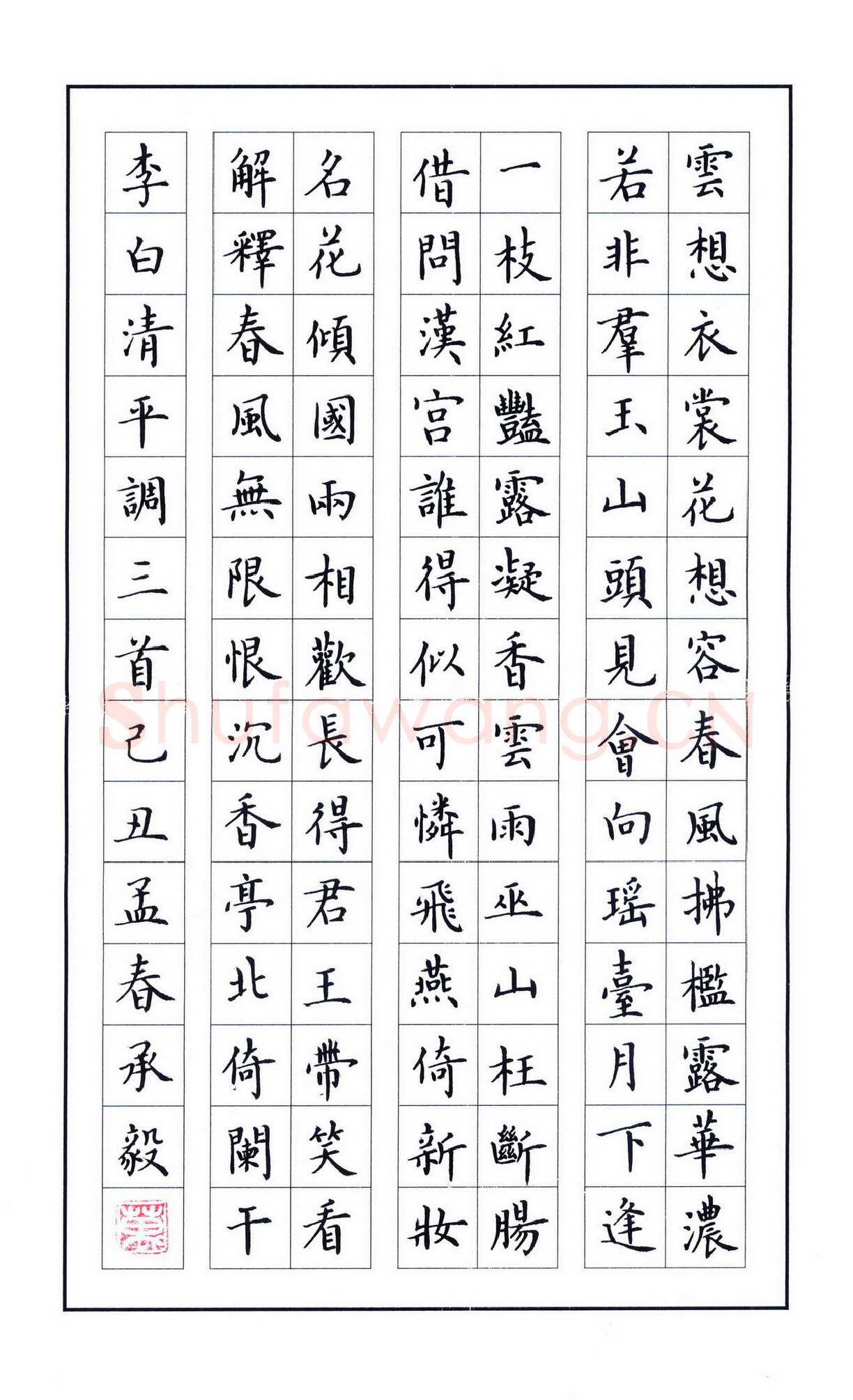 雲想衣裳花想容春風拂檻露華濃
若非羣玉山頭見會向瑤臺月下逢

一枝紅豔露凝香雲雨巫山枉斷腸
借問漢宮誰得似可憐飛燕倚新妝

名花傾國兩相歡長得君王帶笑看
解釋春風無限恨沉香亭北倚闌干

李白清平調三首己丑孟春承毅

Shufawang.CN